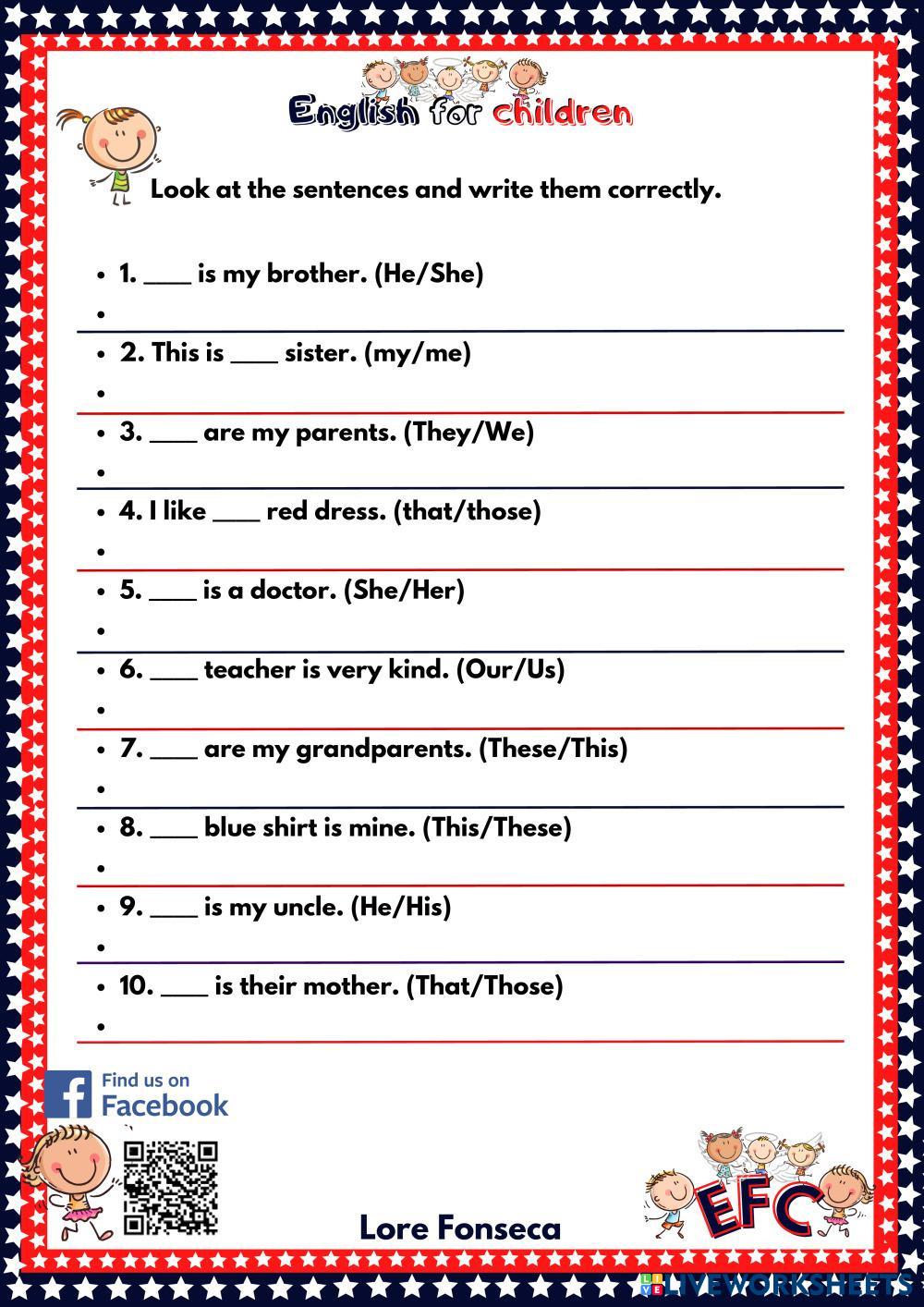 English for children

Look at the sentences and write them correctly.

- 1. ____ is my brother. (He/She)
-
- 2. This is ____ sister. (my/me)
-
- 3. ____ are my parents. (They/We)
-
- 4. I like ____ red dress. (that/those)
-
- 5. ____ is a doctor. (She/Her)
-
- 6. ____ teacher is very kind. (Our/Us)
-
- 7. ____ are my grandparents. (These/This)
-
- 8. ____ blue shirt is mine. (This/These)
-
- 9. ____ is my uncle. (He/His)
-
- 10. ____ is their mother. (That/Those)
-

Find us on Facebook

Lore Fonseca

EFC

LIVEWORKSHEETS